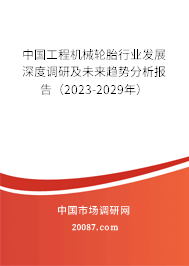 中国工程机械轮胎行业发展深度调研及未来趋势分析报告（2023-2029年）

中国市场调研网

20087.com